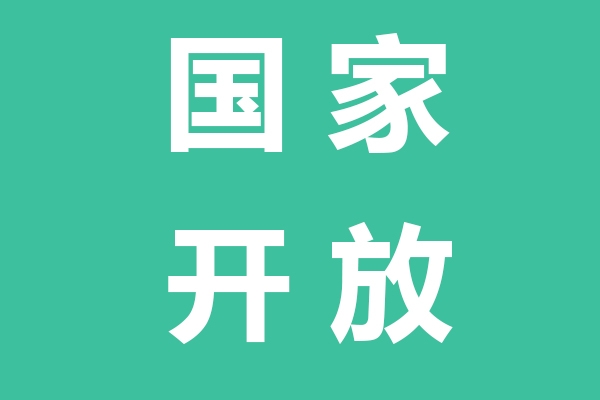 国家
开放